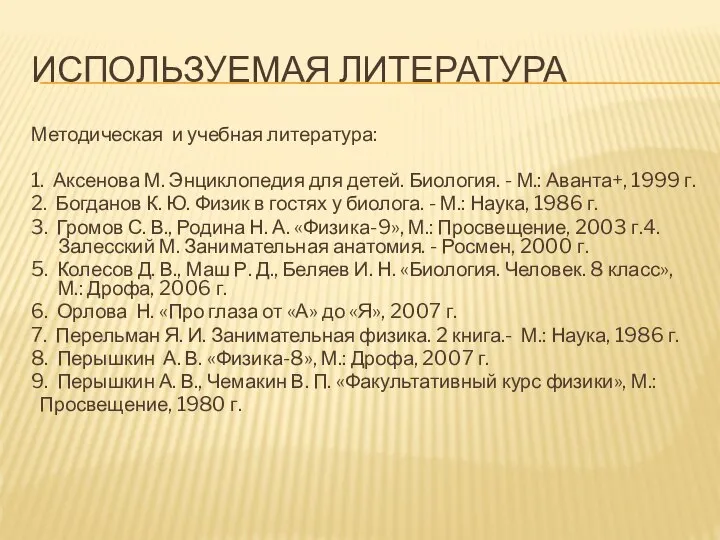 ИСПОЛЬЗУЕМАЯ ЛИТЕРАТУРА

Методическая и учебная литература:

1. Аксенова М. Энциклопедия для детей. Биология. - М.: Аванта+, 1999 г.
2. Богданов К. Ю. Физик в гостях у биолога. - М.: Наука, 1986 г.
3. Громов С. В., Родина Н. А. «Физика-9», М.: Просвещение, 2003 г.4. Залесский М. Занимательная анатомия. - Росмен, 2000 г.
5. Колесов Д. В., Маш Р. Д., Беляев И. Н. «Биология. Человек. 8 класс», М.: Дрофа, 2006 г.
6. Орлова Н. «Про глаза от «А» до «Я», 2007 г.
7. Перельман Я. И. Занимательная физика. 2 книга.- М.: Наука, 1986 г.
8. Перышкин А. В. «Физика-8», М.: Дрофа, 2007 г.
9. Перышкин А. В., Чемакин В. П. «Факультативный курс физики», М.: Просвещение, 1980 г.